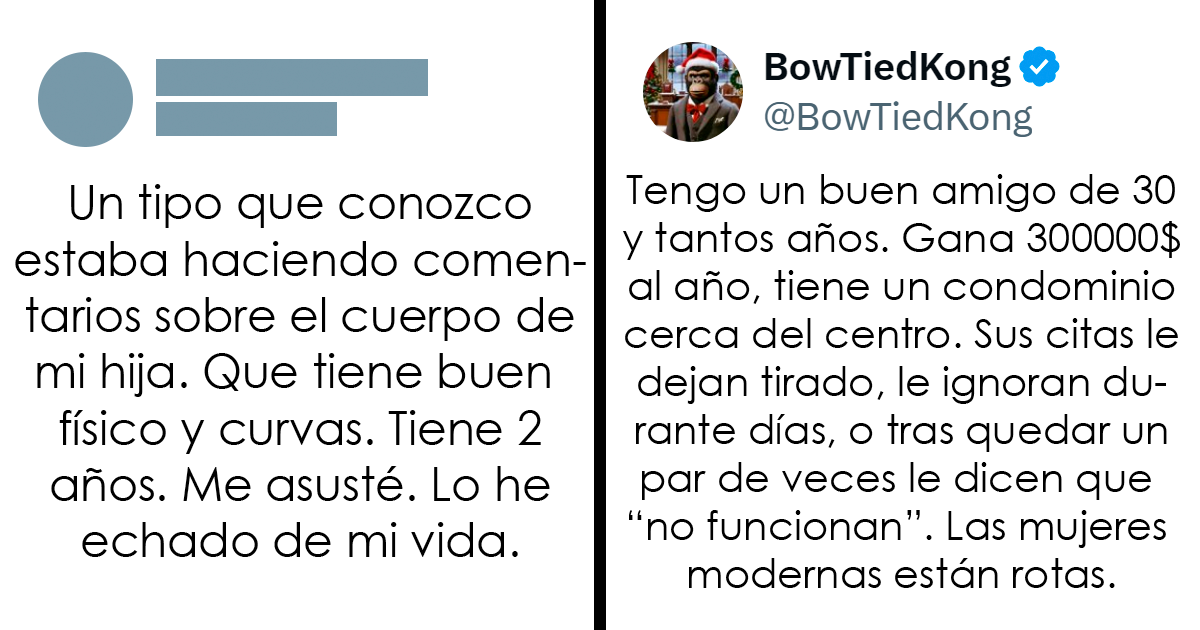 Un tipo que conozco estaba haciendo comentarios sobre el cuerpo de mi hija. Que tiene buen físico y curvas. Tiene 2 años. Me asusté. Lo he echado de mi vida.

BowTiedKong
@BowTiedKong

Tengo un buen amigo de 30 y tantos años. Gana 300000$ al año, tiene un condominio cerca del centro. Sus citas le dejan tirado, le ignoran durante días, o tras quedar un par de veces le dicen que “no funcionan”. Las mujeres modernas están rotas.